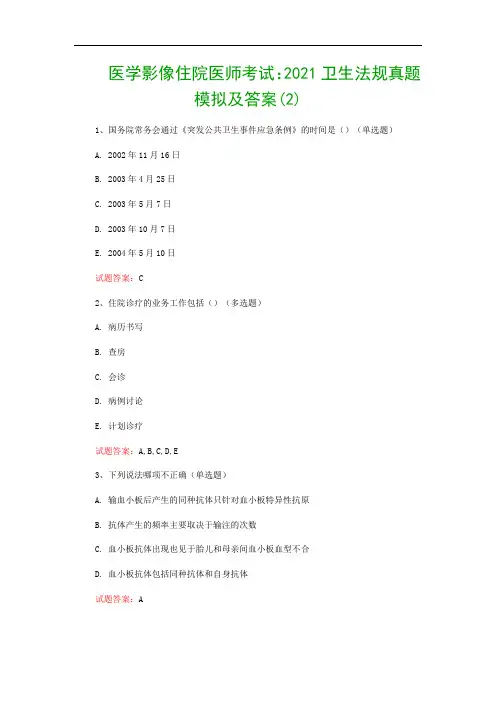 医学影像住院医师考试:2021 卫生法规真题模拟及答案(2)

1、国务院常务会通过《突发公共卫生事件应急条例》的时间是（）（单选题）

A. 2002 年 11 月 16 日

B. 2003 年 4 月 25 日

C. 2003 年 5 月 7 日

D. 2003 年 10 月 7 日

E. 2004 年 5 月 10 日

试题答案：C

2、住院诊疗的业务工作包括（）（多选题）

A. 病历书写

B. 查房

C. 会诊

D. 病例讨论

E. 计划诊疗

试题答案：A,B,C,D,E

3、下列说法哪项不正确（单选题）

A. 输血小板后产生的同种抗体只针对血小板特异性抗原

B. 抗体产生的频率主要取决于输注的次数

C. 血小板抗体出现也见于胎儿和母亲间血小板血型不合

D. 血小板抗体包括同种抗体和自身抗体

试题答案：A